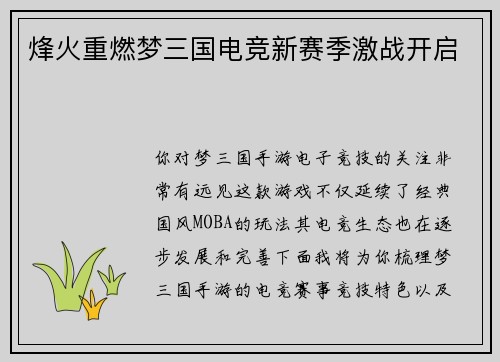 烽火重燃梦三国电竞新赛季激战开启

你对梦三国手游电子竞技的关注非常有远见这款游戏不仅延续了经典国风MOBA的玩法其电竞生态也在逐步发展和完善下面我将为你梳理梦三国手游的电竞赛事竞技特色以及